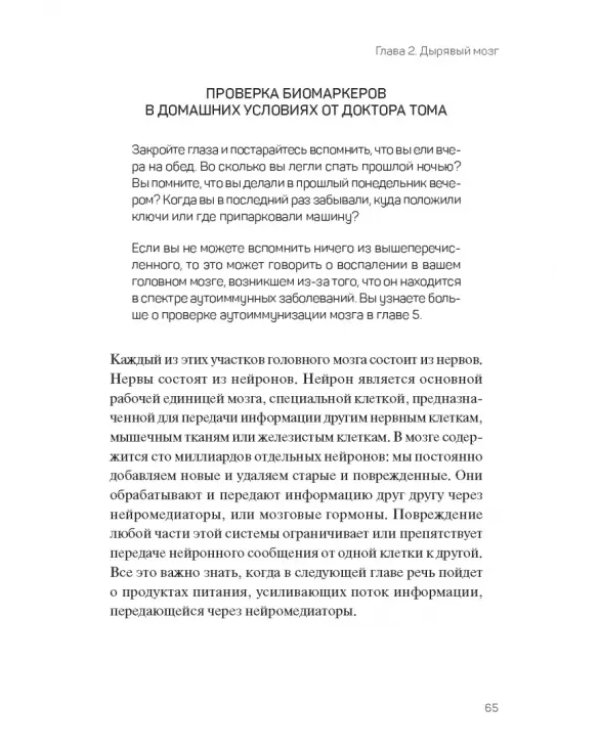 Глава 2. Дырявый мозг

ПРОВЕРКА БИОМАРКЕРОВ
В ДОМАШНИХ УСЛОВИЯХ ОТ ДОКТОРА ТОМА

Закройте глаза и постарайтесь вспомнить, что вы ели вчера на обед. Во сколько вы легли спать прошлой ночью? Вы помните, что вы делали в прошлый понедельник вечером? Когда вы в последний раз забывали, куда положили ключи или где припарковали машину?

Если вы не можете вспомнить ничего из вышеперечисленного, то это может говорить о воспалении в вашем головном мозге, возникшем из-за того, что он находится в спектре аутоиммунных заболеваний. Вы узнаете больше о проверке аутоиммунизации мозга в главе 5.

Каждый из этих участков головного мозга состоит из нервов. Нервы состоят из нейронов. Нейрон является основной рабочей единицей мозга, специальной клеткой, предназначенной для передачи информации другим нервным клеткам, мышечным тканям или железистым клеткам. В мозге содержится сто миллиардов отдельных нейронов: мы постоянно добавляем новые и удаляем старые и поврежденные. Они обрабатывают и передают информацию друг другу через нейромедиаторы, или мозговые гормоны. Повреждение любой части этой системы ограничивает или препятствует передаче нейронного сообщения от одной клетки к другой. Все это важно знать, когда в следующей главе речь пойдет о продуктах питания, усиливающих поток информации, передающейся через нейромедиаторы.

65